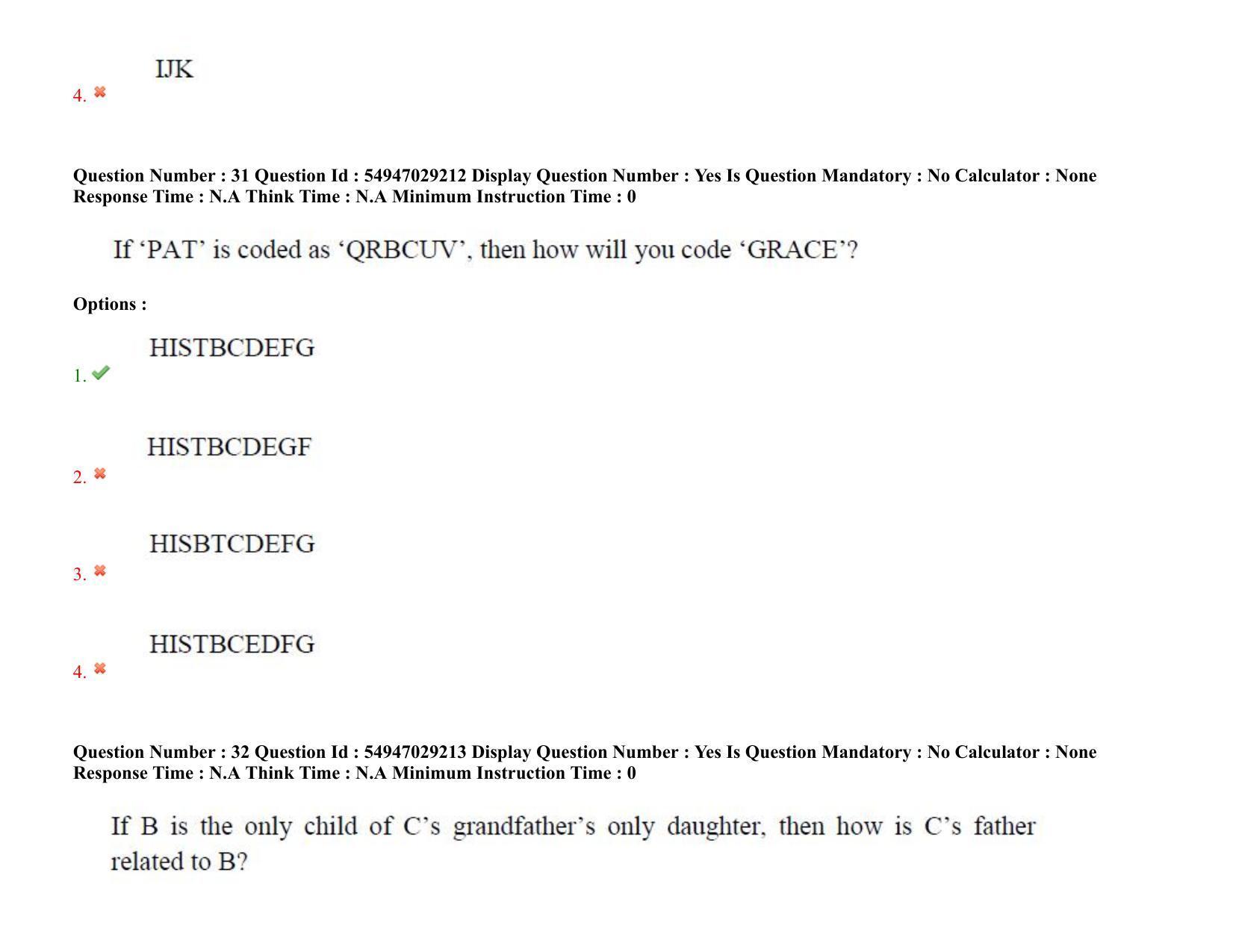 IJK
4.

Question Number : 31 Question Id : 54947029212 Display Question Number : Yes Is Question Mandatory : No Calculator : None
Response Time : N.A Think Time : N.A Minimum Instruction Time : 0

If ‘PAT’ is coded as ‘QRBCUV’, then how will you code ‘GRACE’?

Options :

HISTBCDEFG
1.

HISTBCDEGF
2.

HISBTCDEFG
3.

HISTBCEDFG
4.

Question Number : 32 Question Id : 54947029213 Display Question Number : Yes Is Question Mandatory : No Calculator : None
Response Time : N.A Think Time : N.A Minimum Instruction Time : 0

If B is the only child of C’s grandfather’s only daughter, then how is C’s father related to B?